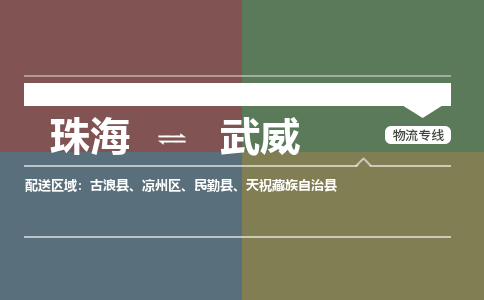 珠海 ⇌ 武威

物流专线

配送区域：古浪县、凉州区、民勤县、天祝藏族自治县